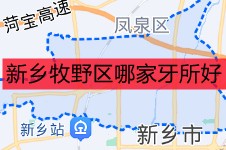 菏宝高速

凤泉区

新乡牧野区哪家牙所好

新乡站

新乡市